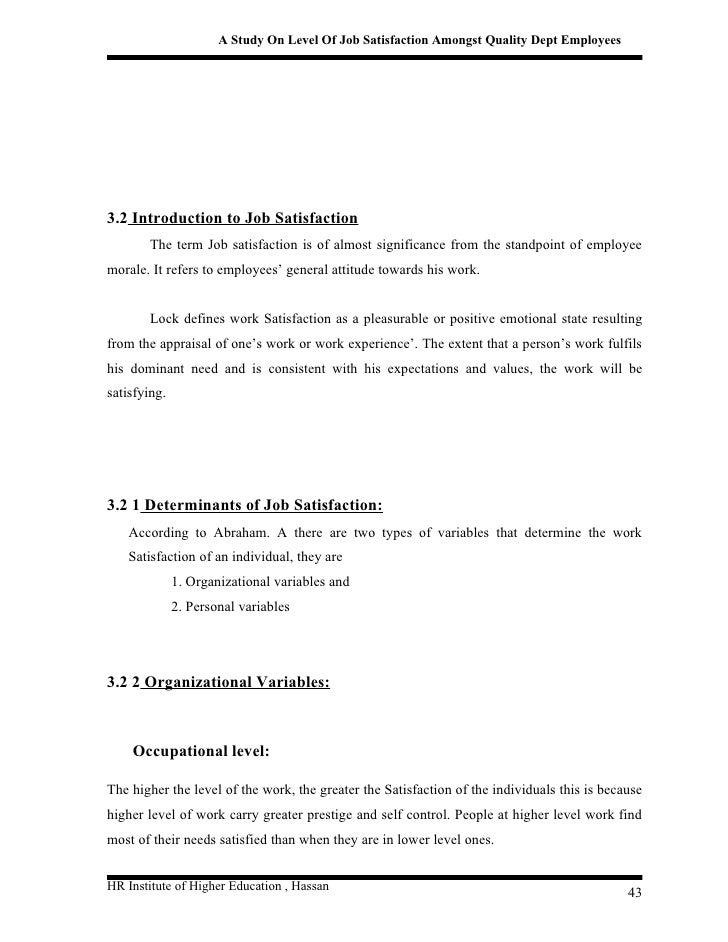 A Study On Level Of Job Satisfaction Amongst Quality Dept Employees

3.2 Introduction to Job Satisfaction

The term Job satisfaction is of almost significance from the standpoint of employee morale. It refers to employees' general attitude towards his work.

Lock defines work Satisfaction as a pleasurable or positive emotional state resulting from the appraisal of one's work or work experience'. The extent that a person's work fulfils his dominant need and is consistent with his expectations and values, the work will be satisfying.

3.2 1 Determinants of Job Satisfaction:

According to Abraham. A there are two types of variables that determine the work Satisfaction of an individual, they are

1. Organizational variables and

2. Personal variables

3.2 2 Organizational Variables:

Occupational level:

The higher the level of the work, the greater the Satisfaction of the individuals this is because higher level of work carry greater prestige and self control. People at higher level work find most of their needs satisfied than when they are in lower level ones.

HR Institute of Higher Education , Hassan

43